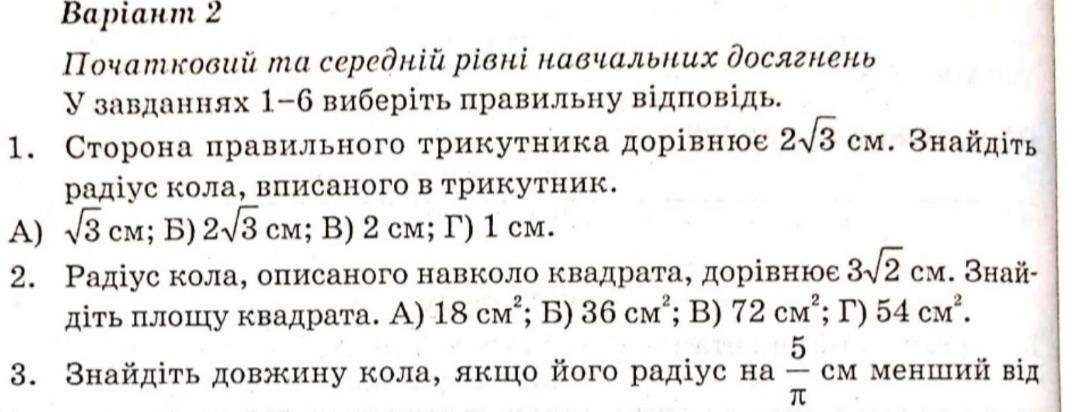 Варіант 2

Початковий та середній рівні навчальних досягнень

У завданнях 1–6 виберіть правильну відповідь.

1. Сторона правильного трикутника дорівнює $2\sqrt{3}$ см. Знайдіть радіус кола, вписаного в трикутник.

А) $\sqrt{3}$ см; Б) $2\sqrt{3}$ см; В) 2 см; Г) 1 см.

2. Радіус кола, описаного навколо квадрата, дорівнює $3\sqrt{2}$ см. Знайдіть площу квадрата. А) 18 $см^2$; Б) 36 $см^2$; В) 72 $см^2$; Г) 54 $см^2$.

3. Знайдіть довжину кола, якщо його радіус на $\frac{5}{\pi}$ см менший від